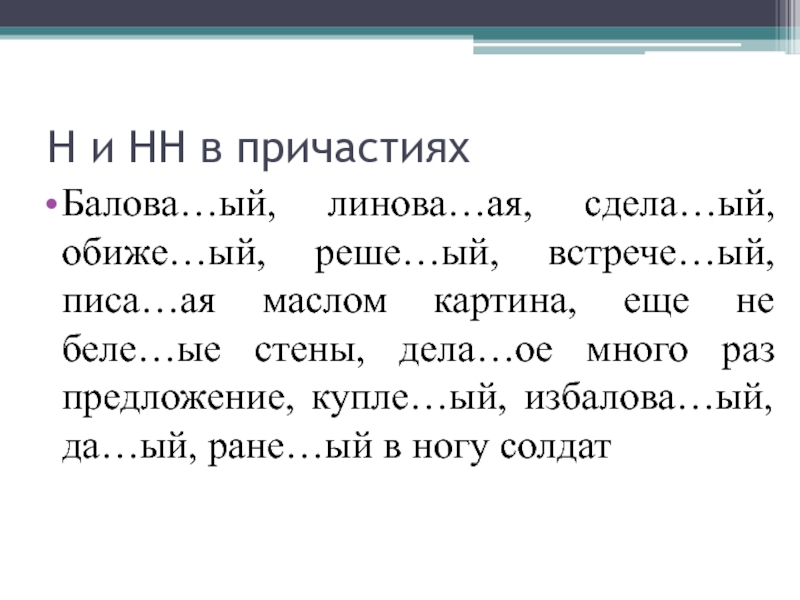 Н и НН в причастиях

• Балова…ый, линова…ая, сдела…ый, обиже…ый, реше…ый, встрече…ый, писа…ая маслом картина, еще не беле…ые стены, дела…ое много раз предложение, купле…ый, избалова…ый, да…ый, ране…ый в ногу солдат